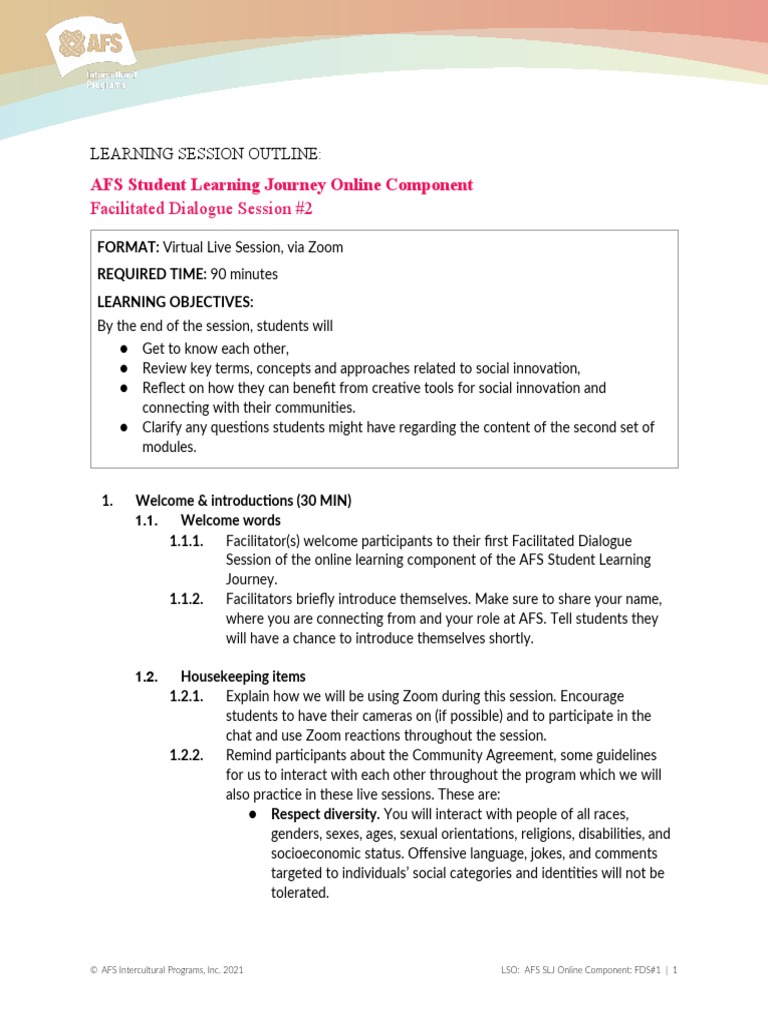 AFS
Intercultural Programs

LEARNING SESSION OUTLINE:

AFS Student Learning Journey Online Component
Facilitated Dialogue Session #2

FORMAT: Virtual Live Session, via Zoom

REQUIRED TIME: 90 minutes

LEARNING OBJECTIVES:
By the end of the session, students will
● Get to know each other,
● Review key terms, concepts and approaches related to social innovation,
● Reflect on how they can benefit from creative tools for social innovation and connecting with their communities.
● Clarify any questions students might have regarding the content of the second set of modules.

1. Welcome & introductions (30 MIN)
1.1. Welcome words
1.1.1. Facilitator(s) welcome participants to their first Facilitated Dialogue Session of the online learning component of the AFS Student Learning Journey.
1.1.2. Facilitators briefly introduce themselves. Make sure to share your name, where you are connecting from and your role at AFS. Tell students they will have a chance to introduce themselves shortly.

1.2. Housekeeping items
1.2.1. Explain how we will be using Zoom during this session. Encourage students to have their cameras on (if possible) and to participate in the chat and use Zoom reactions throughout the session.
1.2.2. Remind participants about the Community Agreement, some guidelines for us to interact with each other throughout the program which we will also practice in these live sessions. These are:
● Respect diversity. You will interact with people of all races, genders, sexes, ages, sexual orientations, religions, disabilities, and socioeconomic status. Offensive language, jokes, and comments targeted to individuals' social categories and identities will not be tolerated.

© AFS Intercultural Programs, Inc. 2021

LSO: AFS SLJ Online Component: FDS#1 | 1